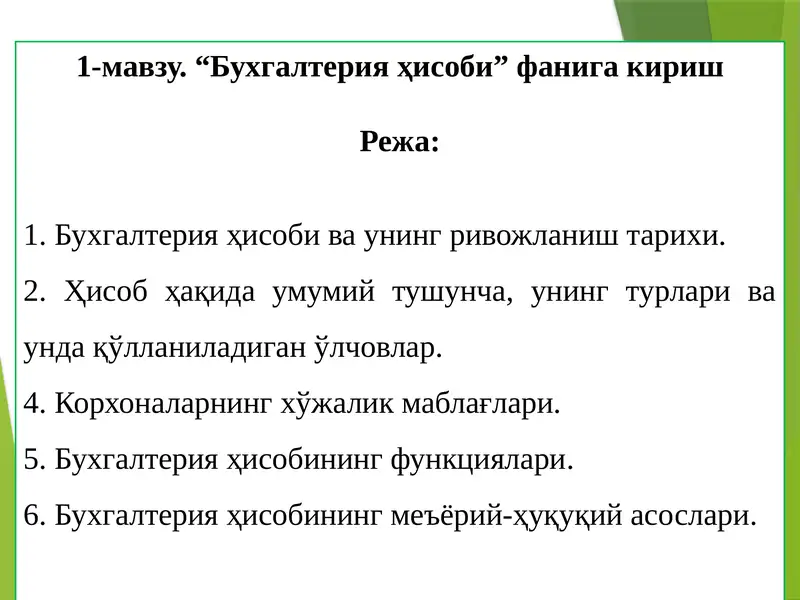 1-мавзу. “Бухгалтерия ҳисоби” фанига кириш

Режа:

1. Бухгалтерия ҳисоби ва унинг ривожланиш тарихи.

2. Ҳисоб ҳақида умумий тушунча, унинг турлари ва унда қўлланиладиган ўлчовлар.

4. Корхоналарнинг хўжалик маблағлари.

5. Бухгалтерия ҳисобининг функциялари.

6. Бухгалтерия ҳисобининг меъёрий-ҳуқуқий асослари.